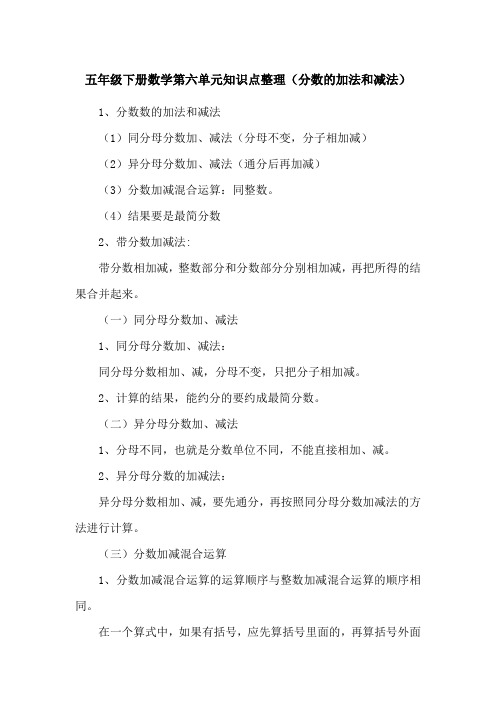 五年级下册数学第六单元知识点整理（分数的加法和减法）

1、分数数的加法和减法

（1）同分母分数加、减法（分母不变，分子相加减）

（2）异分母分数加、减法（通分后再加减）

（3）分数加减混合运算：同整数。

（4）结果要是最简分数

2、带分数加减法:

带分数相加减，整数部分和分数部分分别相加减，再把所得的结果合并起来。

（一）同分母分数加、减法

1、同分母分数加、减法：

同分母分数相加、减，分母不变，只把分子相加减。

2、计算的结果，能约分的要约成最简分数。

（二）异分母分数加、减法

1、分母不同，也就是分数单位不同，不能直接相加、减。

2、异分母分数的加减法：

异分母分数相加、减，要先通分，再按照同分母分数加减法的方法进行计算。

（三）分数加减混合运算

1、分数加减混合运算的运算顺序与整数加减混合运算的顺序相同。

在一个算式中，如果有括号，应先算括号里面的，再算括号外面